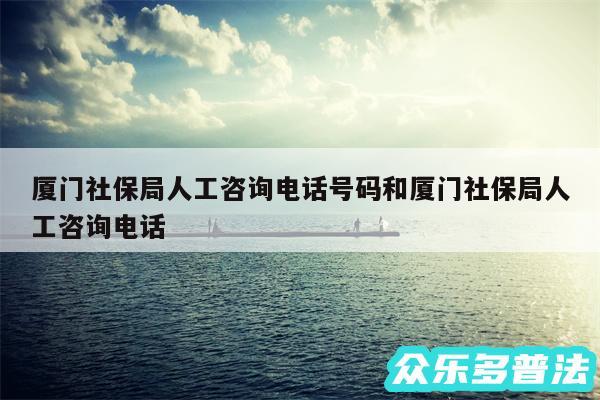 厦门社保局人工咨询电话号码和厦门社保局人工咨询电话

众乐多普法